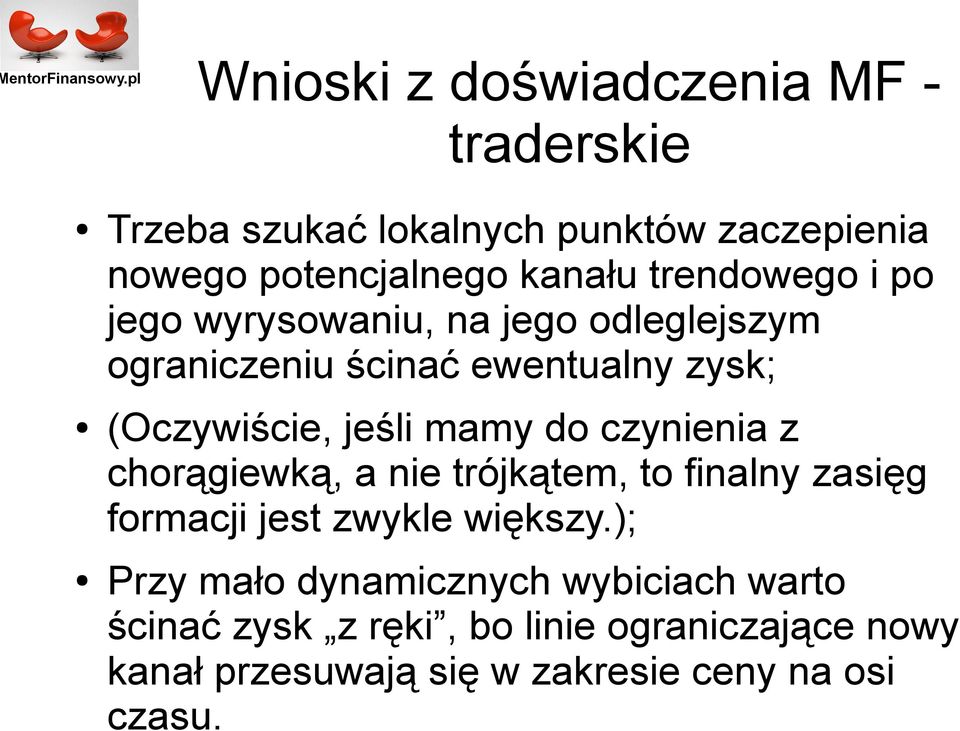 MentorFinansowy.pl

Wnioski z doświadczenia MF - traderskie

• Trzeba szukać lokalnych punktów zaczepienia nowego potencjalnego kanału trendowego i po jego wyrysowaniu, na jego odleglejszym ograniczeniu ścinać ewentualny zysk;

• (Oczywiście, jeśli mamy do czynienia z chorągiewką, a nie trójkątem, to finalny zasięg formacji jest zwykle większy.);

• Przy mało dynamicznych wybiciach warto ścinać zysk „z ręki”, bo linie ograniczające nowy kanał przesuwają się w zakresie ceny na osi czasu.